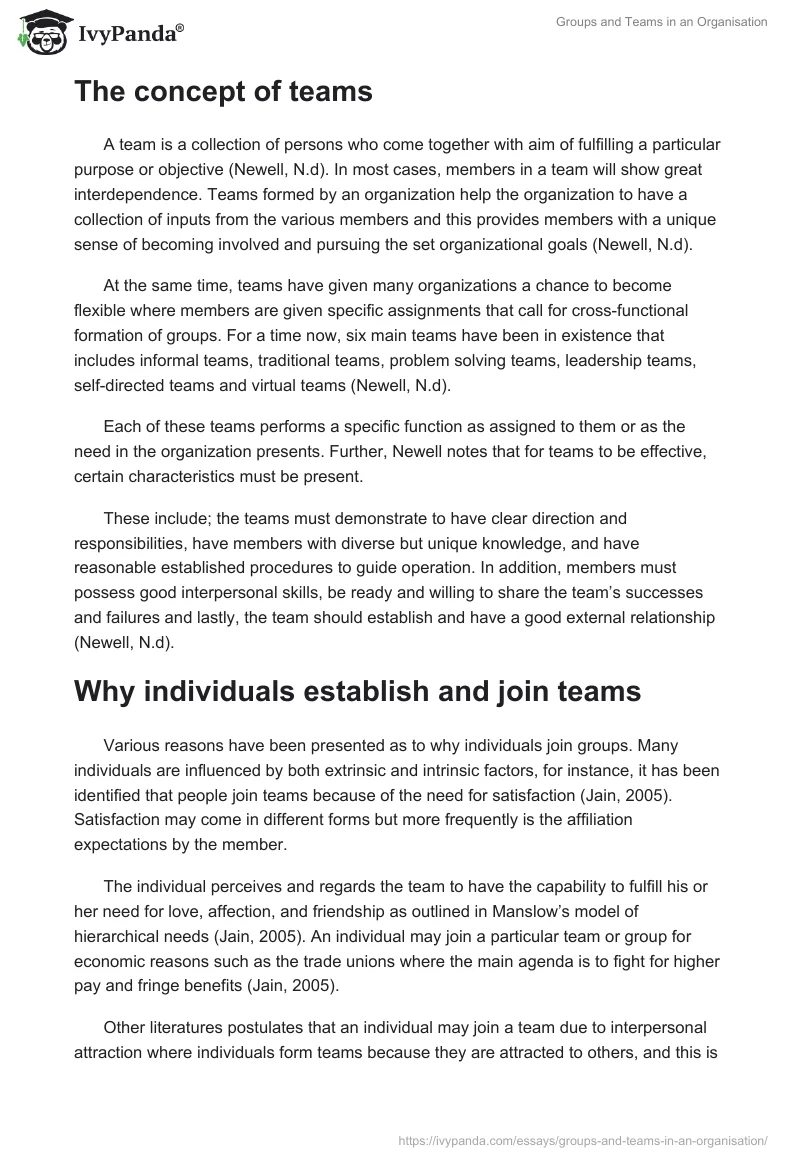 IvyPanda®

Groups and Teams in an Organisation

The concept of teams

A team is a collection of persons who come together with aim of fulfilling a particular purpose or objective (Newell, N.d). In most cases, members in a team will show great interdependence. Teams formed by an organization help the organization to have a collection of inputs from the various members and this provides members with a unique sense of becoming involved and pursuing the set organizational goals (Newell, N.d).

At the same time, teams have given many organizations a chance to become flexible where members are given specific assignments that call for cross-functional formation of groups. For a time now, six main teams have been in existence that includes informal teams, traditional teams, problem solving teams, leadership teams, self-directed teams and virtual teams (Newell, N.d).

Each of these teams performs a specific function as assigned to them or as the need in the organization presents. Further, Newell notes that for teams to be effective, certain characteristics must be present.

These include; the teams must demonstrate to have clear direction and responsibilities, have members with diverse but unique knowledge, and have reasonable established procedures to guide operation. In addition, members must possess good interpersonal skills, be ready and willing to share the team's successes and failures and lastly, the team should establish and have a good external relationship (Newell, N.d).

Why individuals establish and join teams

Various reasons have been presented as to why individuals join groups. Many individuals are influenced by both extrinsic and intrinsic factors, for instance, it has been identified that people join teams because of the need for satisfaction (Jain, 2005). Satisfaction may come in different forms but more frequently is the affiliation expectations by the member.

The individual perceives and regards the team to have the capability to fulfill his or her need for love, affection, and friendship as outlined in Manslow's model of hierarchical needs (Jain, 2005). An individual may join a particular team or group for economic reasons such as the trade unions where the main agenda is to fight for higher pay and fringe benefits (Jain, 2005).

Other literatures postulates that an individual may join a team due to interpersonal attraction where individuals form teams because they are attracted to others, and this is

https://ivypanda.com/essays/groups-and-teams-in-an-organisation/